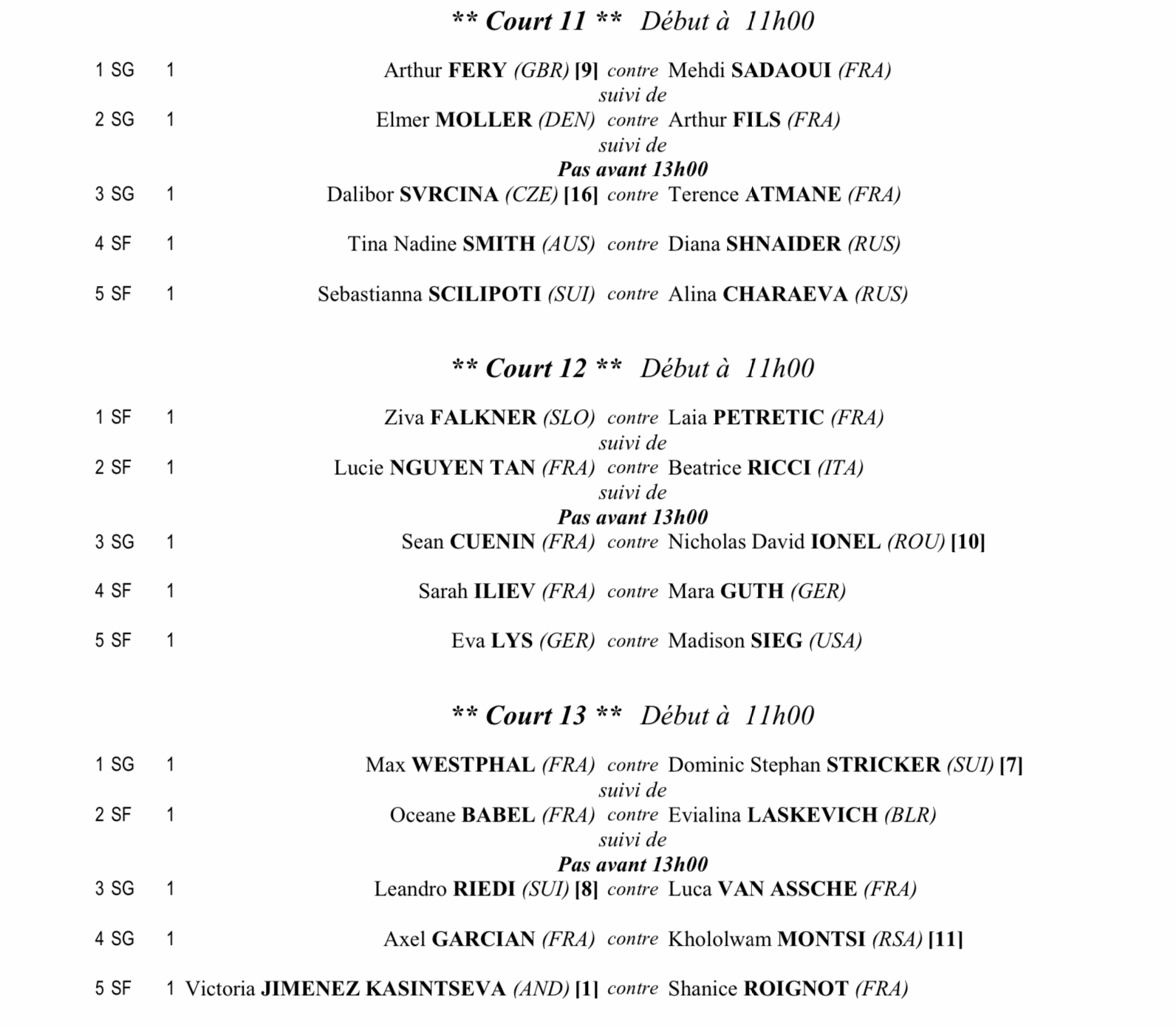 ** Court 11 ** Début à 11h00

1 SG 1 Arthur FERY (GBR) [9] contre Mehdi SADAOUI (FRA)
suivi de
2 SG 1 Elmer MOLLER (DEN) contre Arthur FILS (FRA)
suivi de
Pas avant 13h00
3 SG 1 Dalibor SVRCINA (CZE) [16] contre Terence ATMANE (FRA)

4 SF 1 Tina Nadine SMITH (AUS) contre Diana SHNAIDER (RUS)

5 SF 1 Sebastianna SCILIPOTI (SUI) contre Alina CHARAEVA (RUS)

** Court 12 ** Début à 11h00

1 SF 1 Ziva FALKNER (SLO) contre Laia PETRETIC (FRA)
suivi de
2 SF 1 Lucie NGUYEN TAN (FRA) contre Beatrice RICCI (ITA)
suivi de
Pas avant 13h00
3 SG 1 Sean CUENIN (FRA) contre Nicholas David IONEL (ROU) [10]

4 SF 1 Sarah ILIEV (FRA) contre Mara GUTH (GER)

5 SF 1 Eva LYS (GER) contre Madison SIEG (USA)

** Court 13 ** Début à 11h00

1 SG 1 Max WESTPHAL (FRA) contre Dominic Stephan STRICKER (SUI) [7]
suivi de
2 SF 1 Oceane BABEL (FRA) contre Evialina LASKEVICH (BLR)
suivi de
Pas avant 13h00
3 SG 1 Leandro RIEDI (SUI) [8] contre Luca VAN ASSCHE (FRA)

4 SG 1 Axel GARCIAN (FRA) contre Khololwam MONTSI (RSA) [11]

5 SF 1 Victoria JIMENEZ KASINTSEVA (AND) [1] contre Shanice ROIGNOT (FRA)